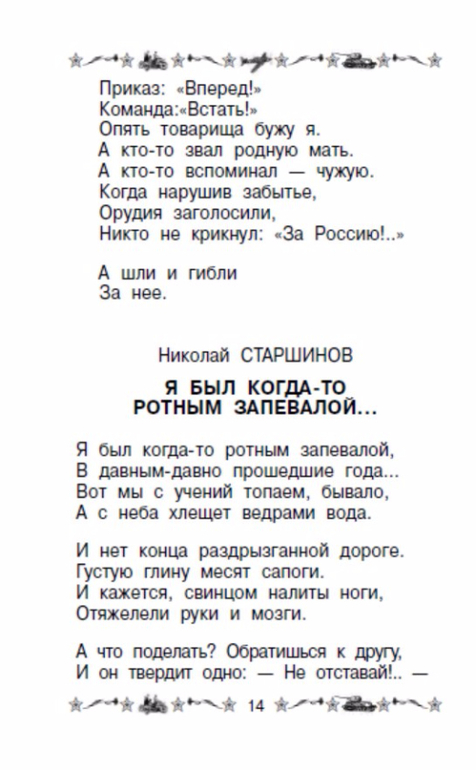 Приказ: «Вперед!»
Команда:«Встать!»
Опять товарища бужу я.
А кто-то звал родную мать.
А кто-то вспоминал — чужую.
Когда нарушив забытье,
Орудия заголосили,
Никто не крикнул: «За Россию!..»

А шли и гибли
За нее.

Николай СТАРШИНОВ

Я БЫЛ КОГДА-ТО РОТНЫМ ЗАПЕВАЛОЙ...

Я был когда-то ротным запевалой,
В давным-давно прошедшие года...
Вот мы с учений топаем, бывало,
А с неба хлещет ведрами вода.

И нет конца раздрызганной дороге.
Густую глину месят сапоги.
И кажется, свинцом налиты ноги,
Отяжелели руки и мозги.

А что поделать? Обратишься к другу,
И он твердит одно: — Не отставай!.. —

14